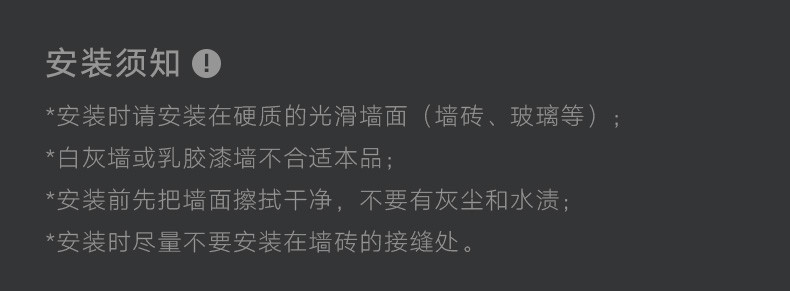 安装须知 !

*安装时请安装在硬质的光滑墙面（墙砖、玻璃等）；

*白灰墙或乳胶漆墙不合适本品；

*安装前先把墙面擦拭干净，不要有灰尘和水渍；

*安装时尽量不要安装在墙砖的接缝处。